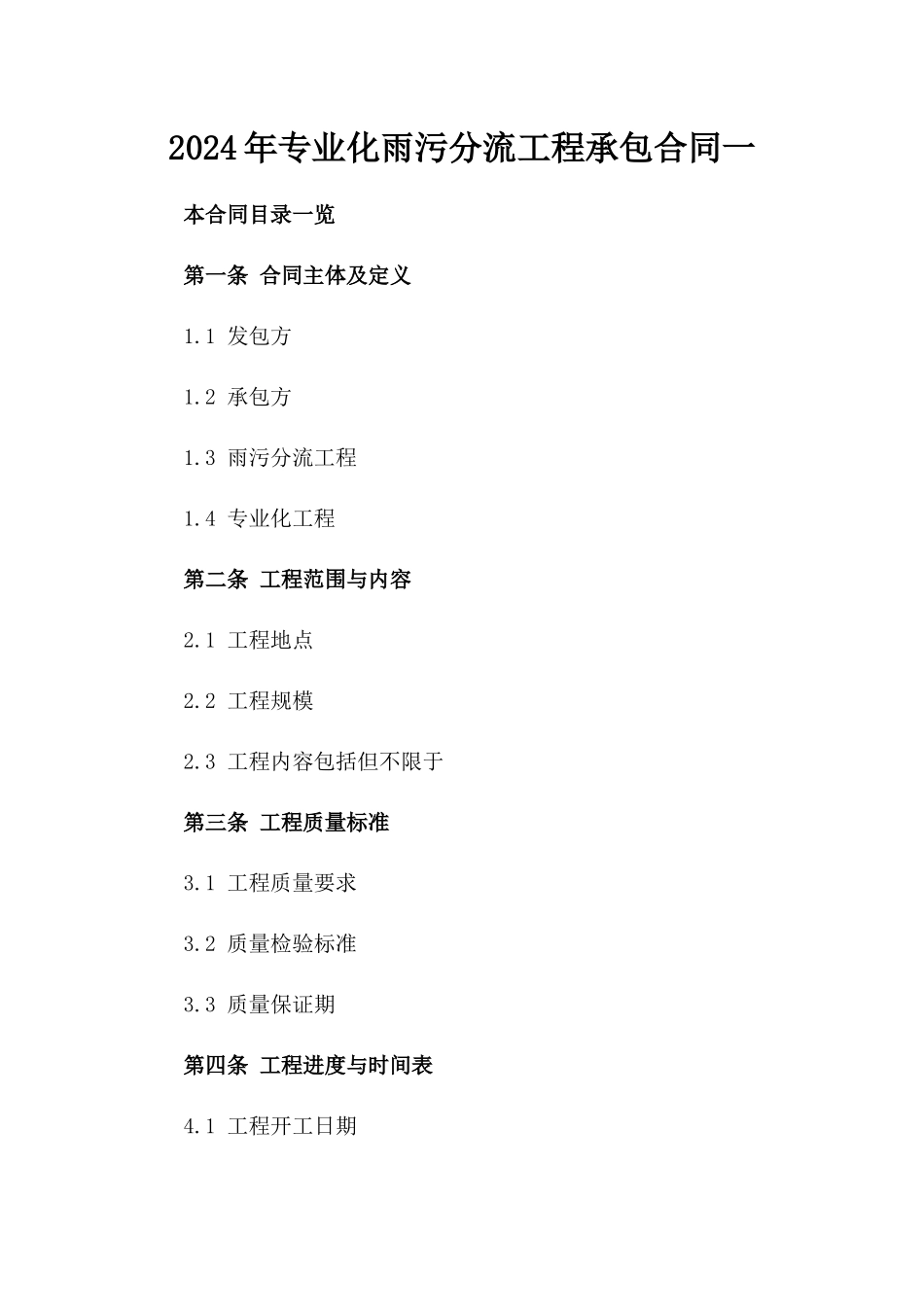 2024年专业化雨污分流工程承包合同一

本合同目录一览

第一条 合同主体及定义

1.1 发包方

1.2 承包方

1.3 雨污分流工程

1.4 专业化工程

第二条 工程范围与内容

2.1 工程地点

2.2 工程规模

2.3 工程内容包括但不限于

第三条 工程质量标准

3.1 工程质量要求

3.2 质量检验标准

3.3 质量保证期

第四条 工程进度与时间表

4.1 工程开工日期